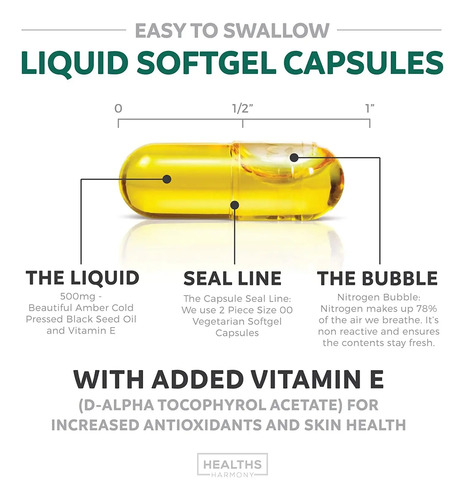 EASY TO SWALLOW

LIQUID SOFTGEL CAPSULES

0

1/2"

1"

THE LIQUID

500mg - Beautiful Amber Cold Pressed Black Seed Oil and Vitamin E

SEAL LINE

The Capsule Seal Line: We use 2 Piece Size 00 Vegetarian Softgel Capsules

THE BUBBLE

Nitrogen Bubble: Nitrogen makes up 78% of the air we breathe. It's non reactive and ensures the contents stay fresh.

WITH ADDED VITAMIN E

(D-ALPHA TOCOPHYROL ACETATE) FOR INCREASED ANTIOXIDANTS AND SKIN HEALTH

HEALTHS
HARMONY